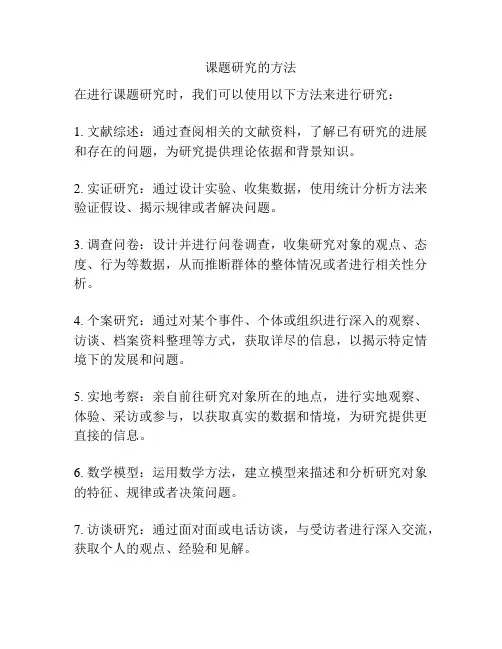 课题研究的方法

在进行课题研究时，我们可以使用以下方法来进行研究：

1. 文献综述：通过查阅相关的文献资料，了解已有研究的进展和存在的问题，为研究提供理论依据和背景知识。

2. 实证研究：通过设计实验、收集数据，使用统计分析方法来验证假设、揭示规律或者解决问题。

3. 调查问卷：设计并进行问卷调查，收集研究对象的观点、态度、行为等数据，从而推断群体的整体情况或者进行相关性分析。

4. 个案研究：通过对某个事件、个体或组织进行深入的观察、访谈、档案资料整理等方式，获取详尽的信息，以揭示特定情境下的发展和问题。

5. 实地考察：亲自前往研究对象所在的地点，进行实地观察、体验、采访或参与，以获取真实的数据和情境，为研究提供更直接的信息。

6. 数学模型：运用数学方法，建立模型来描述和分析研究对象的特征、规律或者决策问题。

7. 访谈研究：通过面对面或电话访谈，与受访者进行深入交流，获取个人的观点、经验和见解。